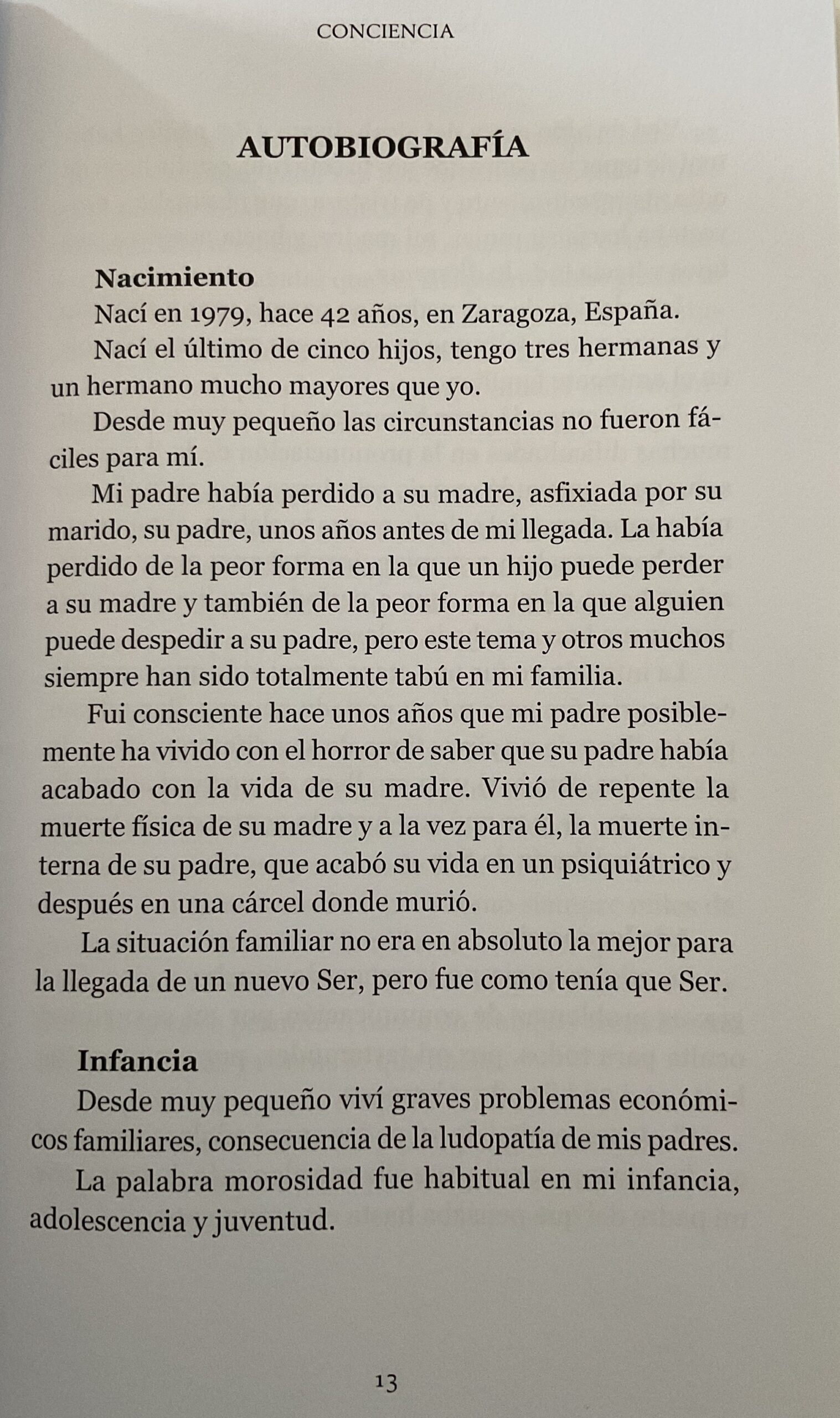 CONCIENCIA

AUTOBIOGRAFÍA

Nacimiento

Nací en 1979, hace 42 años, en Zaragoza, España.

Nací el último de cinco hijos, tengo tres hermanas y un hermano mucho mayores que yo.

Desde muy pequeño las circunstancias no fueron fáciles para mí.

Mi padre había perdido a su madre, asfixiada por su marido, su padre, unos años antes de mi llegada. La había perdido de la peor forma en la que un hijo puede perder a su madre y también de la peor forma en la que alguien puede despedir a su padre, pero este tema y otros muchos siempre han sido totalmente tabú en mi familia.

Fui consciente hace unos años que mi padre posiblemente ha vivido con el horror de saber que su padre había acabado con la vida de su madre. Vivió de repente la muerte física de su madre y a la vez para él, la muerte interna de su padre, que acabó su vida en un psiquiátrico y después en una cárcel donde murió.

La situación familiar no era en absoluto la mejor para la llegada de un nuevo Ser, pero fue como tenía que Ser.

Infancia

Desde muy pequeño viví graves problemas económicos familiares, consecuencia de la ludopatía de mis padres.

La palabra morosidad fue habitual en mi infancia, adolescencia y juventud.

13